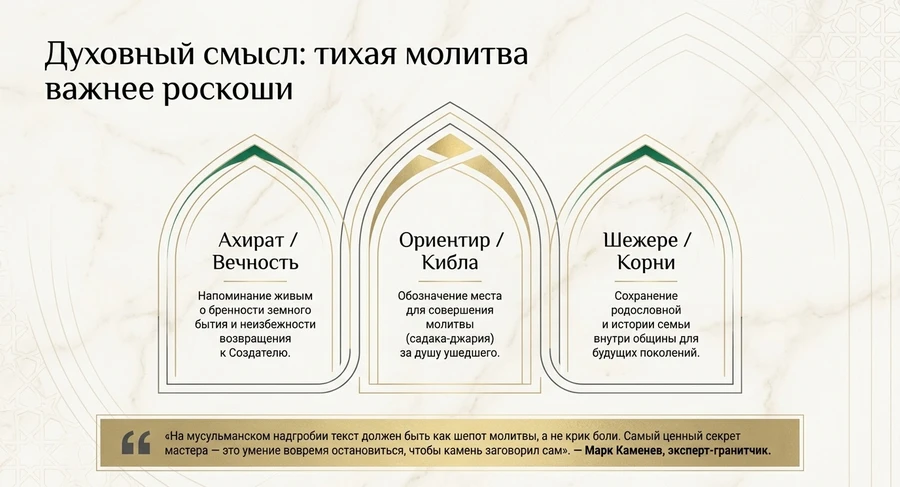 Духовный смысл: тихая молитва важнее роскоши

Ахират / Вечность

Напоминание живым о бренности земного бытия и неизбежности возвращения к Создателю.

Ориентир / Кибла

Обозначение места для совершения молитвы (садака-джария) за душу ушедшего.

Шежере / Корни

Сохранение родословной и истории семьи внутри общины для будущих поколений.

«На мусульманском надгробии текст должен быть как шепот молитвы, а не крик боли. Самый ценный секрет мастера — это умение вовремя остановиться, чтобы камень заговорил сам». — Марк Каменев, эксперт-гранитчик.